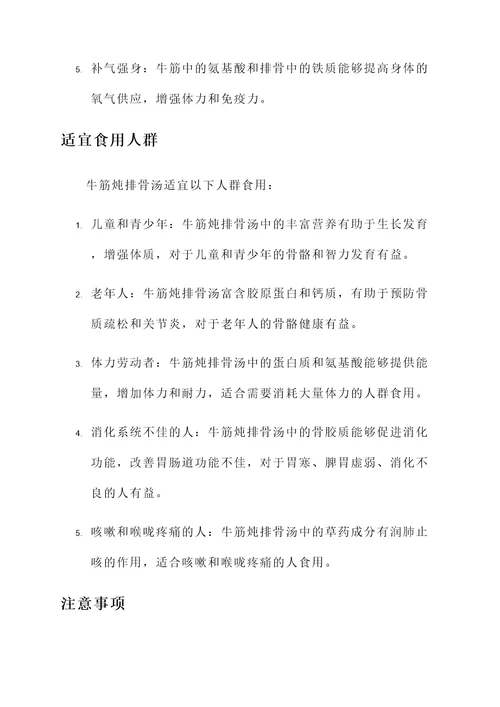 5. 补气强身：牛筋中的氨基酸和排骨中的铁质能够提高身体的氧气供应，增强体力和免疫力。

适宜食用人群

牛筋炖排骨汤适宜以下人群食用：

1. 儿童和青少年：牛筋炖排骨汤中的丰富营养有助于生长发育，增强体质，对于儿童和青少年的骨骼和智力发育有益。

2. 老年人：牛筋炖排骨汤富含胶原蛋白和钙质，有助于预防骨质疏松和关节炎，对于老年人的骨骼健康有益。

3. 体力劳动者：牛筋炖排骨汤中的蛋白质和氨基酸能够提供能量，增加体力和耐力，适合需要消耗大量体力的人群食用。

4. 消化系统不佳的人：牛筋炖排骨汤中的骨胶质能够促进消化功能，改善胃肠道功能不佳，对于胃寒、脾胃虚弱、消化不良的人有益。

5. 咳嗽和喉咙疼痛的人：牛筋炖排骨汤中的草药成分有润肺止咳的作用，适合咳嗽和喉咙疼痛的人食用。

注意事项